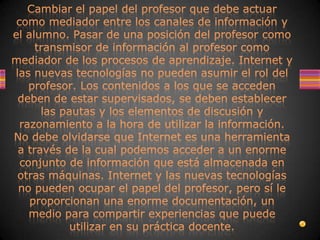 Cambiar el papel del profesor que debe actuar como mediador entre los canales de información y el alumno. Pasar de una posición del profesor como transmisor de información al profesor como mediador de los procesos de aprendizaje. Internet y las nuevas tecnologías no pueden asumir el rol del profesor. Los contenidos a los que se acceden deben de estar supervisados, se deben establecer las pautas y los elementos de discusión y razonamiento a la hora de utilizar la información. No debe olvidarse que Internet es una herramienta a través de la cual podemos acceder a un enorme conjunto de información que está almacenada en otras máquinas. Internet y las nuevas tecnologías no pueden ocupar el papel del profesor, pero sí le proporcionan una enorme documentación, un medio para compartir experiencias que puede utilizar en su práctica docente.